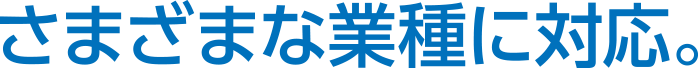 さまざまな業種に対応。